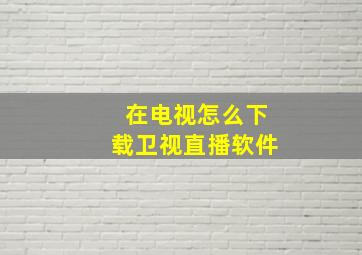 在电视怎么下载卫视直播软件